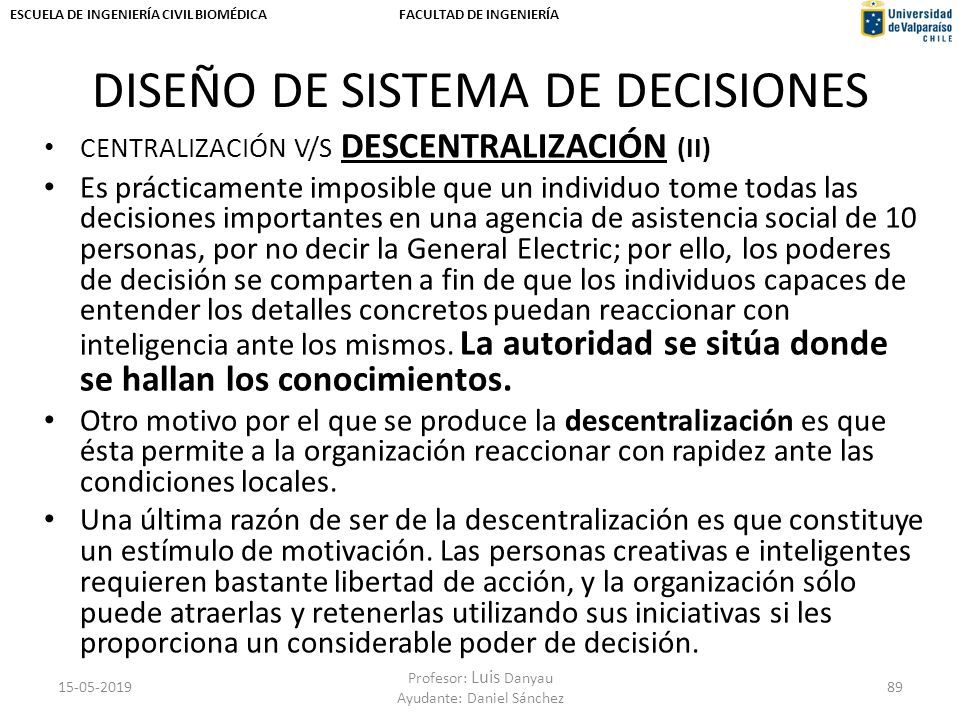 ESCUELA DE INGENIERÍA CIVIL BIOMÉDICA

FACULTAD DE INGENIERÍA

Universidad de Valparaíso CHILE

DISEÑO DE SISTEMA DE DECISIONES

• CENTRALIZACIÓN V/S DESCENTRALIZACIÓN (II)

• Es prácticamente imposible que un individuo tome todas las decisiones importantes en una agencia de asistencia social de 10 personas, por no decir la General Electric; por ello, los poderes de decisión se comparten a fin de que los individuos capaces de entender los detalles concretos puedan reaccionar con inteligencia ante los mismos. La autoridad se sitúa donde se hallan los conocimientos.

• Otro motivo por el que se produce la descentralización es que ésta permite a la organización reaccionar con rapidez ante las condiciones locales.

• Una última razón de ser de la descentralización es que constituye un estímulo de motivación. Las personas creativas e inteligentes requieren bastante libertad de acción, y la organización sólo puede atraerlas y retenerlas utilizando sus iniciativas si les proporciona un considerable poder de decisión.

15-05-2019

Profesor: Luis Danyau
Ayudante: Daniel Sánchez

89